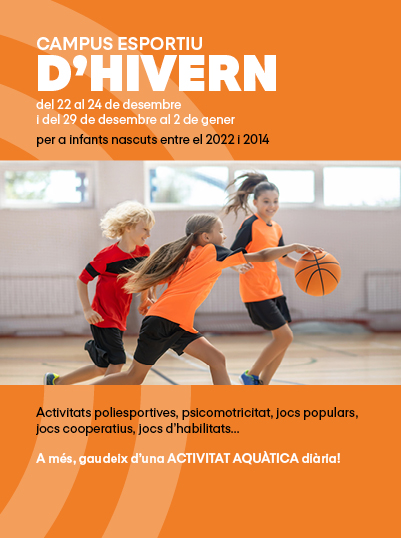 CAMPUS ESPORTIU
D'HIVERN

del 22 al 24 de desembre
i del 29 de desembre al 2 de gener

per a infants nascuts entre el 2022 i 2014

Activitats poliesportives, psicomotricitat, jocs populars, jocs cooperatius, jocs d'habilitats...

A més, gaudeix d'una ACTIVITAT AQUÀTICA diària!